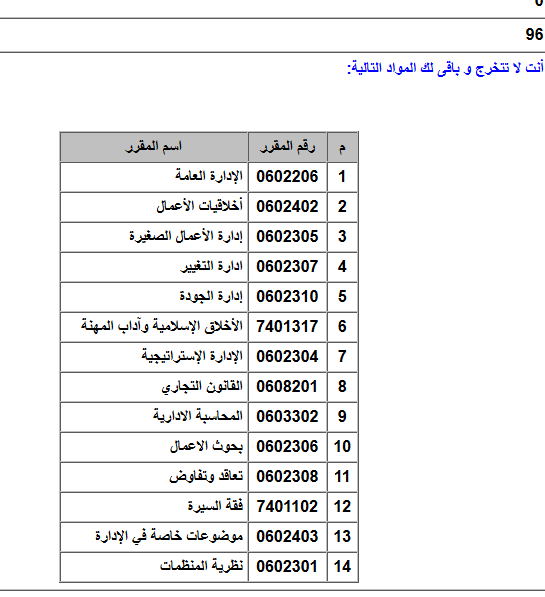 0

96

أنت لا تتخرج و باقى لك المواد التالية:

| م | رقم المقرر | اسم المقرر |
|---|---|---|
| 1 | 0602206 | الإدارة العامة |
| 2 | 0602402 | أخلاقيات الأعمال |
| 3 | 0602305 | إدارة الأعمال الصغيرة |
| 4 | 0602307 | ادارة التغيير |
| 5 | 0602310 | إدارة الجودة |
| 6 | 7401317 | الأخلاق الإسلامية وآداب المهنة |
| 7 | 0602304 | الإدارة الإستراتيجية |
| 8 | 0608201 | القانون التجاري |
| 9 | 0603302 | المحاسبة الادارية |
| 10 | 0602306 | بحوث الاعمال |
| 11 | 0602308 | تعاقد وتفاوض |
| 12 | 7401102 | فقة السيرة |
| 13 | 0602403 | موضوعات خاصة في الإدارة |
| 14 | 0602301 | نظرية المنظمات |